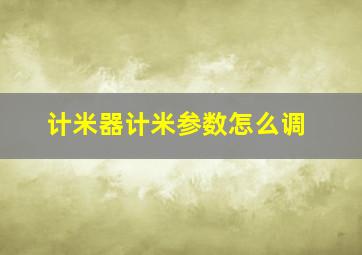 计米器计米参数怎么调